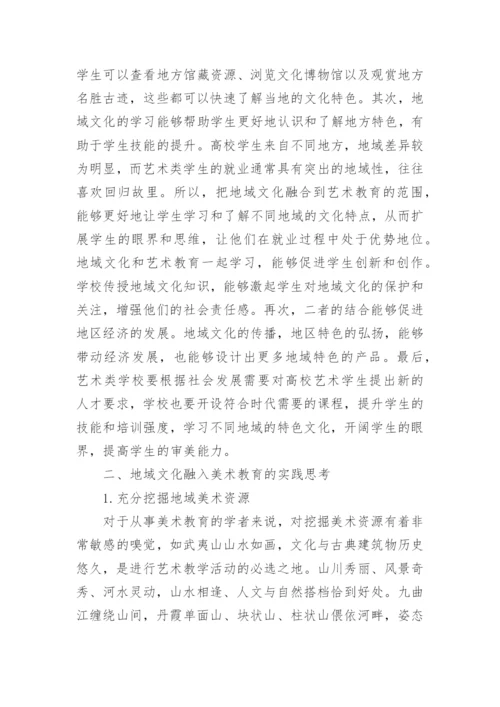 学生可以查看地方馆藏资源、浏览文化博物馆以及观赏地方名胜古迹，这些都可以快速了解当地的文化特色。其次，地域文化的学习能够帮助学生更好地认识和了解地方特色，有助于学生技能的提升。高校学生来自不同地方，地域差异较为明显，而艺术类学生的就业通常具有突出的地域性，往往喜欢回归故里。所以，把地域文化融合到艺术教育的范围，能够更好地让学生学习和了解不同地域的文化特点，从而扩展学生的眼界和思维，让他们在就业过程中处于优势地位。地域文化和艺术教育一起学习，能够促进学生创新和创作。学校传授地域文化知识，能够激起学生对地域文化的保护和关注，增强他们的社会责任感。再次，二者的结合能够促进地区经济的发展。地域文化的传播，地区特色的弘扬，能够带动经济发展，也能够设计出更多地域特色的产品。最后，艺术类学校要根据社会发展需要对高校艺术学生提出新的人才要求，学校也要开设符合时代需要的课程，提升学生的技能和培训强度，学习不同地域的特色文化，开阔学生的眼界，提高学生的审美能力。

二、地域文化融入美术教育的实践思考

1. 充分挖掘地域美术资源

对于从事美术教育的学者来说，对挖掘美术资源有着非常敏感的嗅觉，如武夷山山水如画，文化与古典建筑物历史悠久，是进行艺术教学活动的必选之地。山川秀丽、风景奇秀、河水灵动，山水相逢、人文与自然搭档恰到好处。九曲江缠绕山间，丹霞单面山、块状山、柱状山偎依河畔，姿态